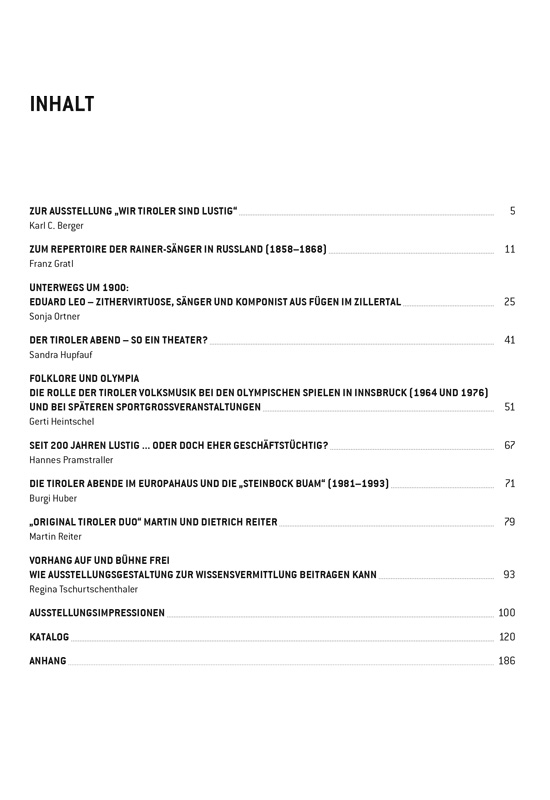 INHALT

ZUR AUSSTELLUNG „WIR TIROLER SIND LUSTIG" 5
Karl C. Berger

ZUM REPERTOIRE DER RAINER-SÄNGER IN RUSSLAND (1858–1868) 11
Franz Gratl

UNTERWEGS UM 1900:
EDUARD LEO – ZITHERVIRTUOSE, SÄNGER UND KOMPONIST AUS FÜGEN IM ZILLERTAL 25
Sonja Ortner

DER TIROLER ABEND – SO EIN THEATER? 41
Sandra Hupfauf

FOLKLORE UND OLYMPIA
DIE ROLLE DER TIROLER VOLKSMUSIK BEI DEN OLYMPISCHEN SPIELEN IN INNSBRUCK (1964 UND 1976) UND BEI SPÄTEREN SPORTGROSSVERANSTALTUNGEN 51
Gerti Heintschel

SEIT 200 JAHREN LUSTIG ... ODER DOCH EHER GESCHÄFTSTÜCHTIG? 67
Hannes Pramstraller

DIE TIROLER ABENDE IM EUROPAHAUS UND DIE „STEINBOCK BUAM" (1981–1993) 71
Burgi Huber

„ORIGINAL TIROLER DUO" MARTIN UND DIETRICH REITER 79
Martin Reiter

VORHANG AUF UND BÜHNE FREI
WIE AUSSTELLUNGSGESTALTUNG ZUR WISSENSVERMITTLUNG BEITRAGEN KANN 93
Regina Tschurtschenthaler

AUSSTELLUNGSIMPRESSIONEN 100

KATALOG 120

ANHANG 186